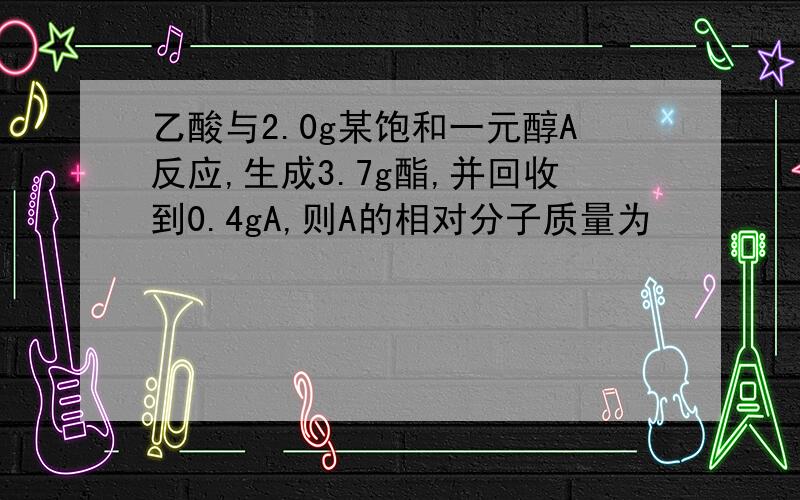 乙酸与2.0g某饱和一元醇A反应，生成3.7g酯，并回收到0.4gA，则A的相对分子质量为